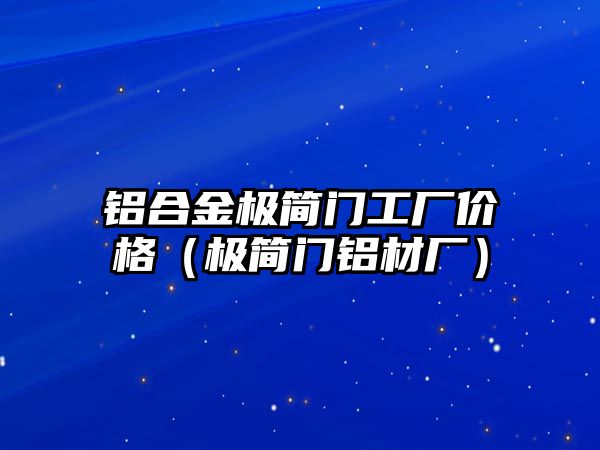 铝合金极简门工厂价格（极简门铝材厂）